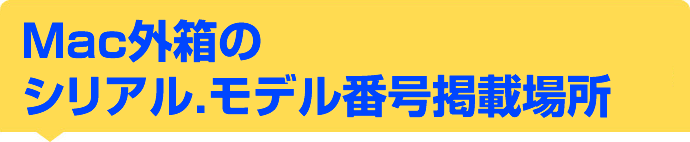 Mac外箱の
シリアル.モデル番号掲載場所